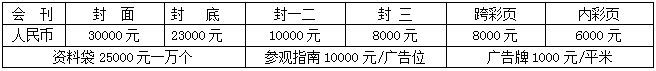 | 会　刊 | 封　面 | 封　底 | 封一二 | 封　三 | 跨彩页 | 内彩页 |
|---|---|---|---|---|---|---|
| 人民币 | 30000 元 | 23000 元 | 10000 元 | 8000 元 | 8000 元 | 6000 元 |
| 资料袋 25000 元一万个 | | | 参观指南 10000 元/广告位 | | 广告牌 1000 元/平米 | |